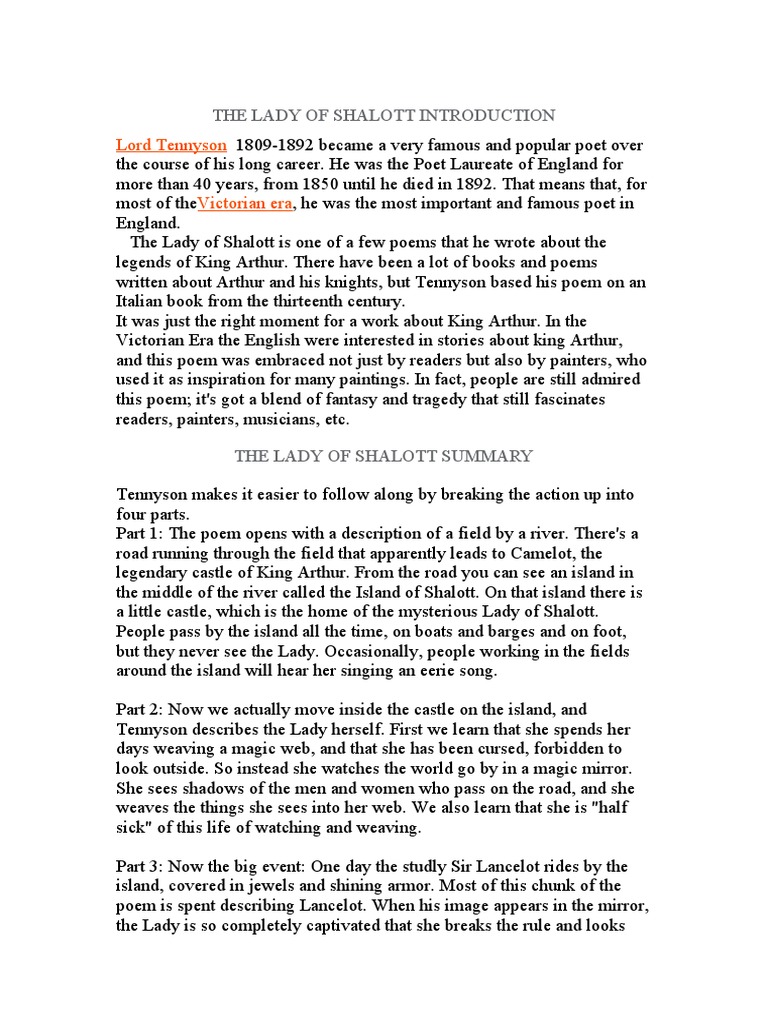 THE LADY OF SHALOTT INTRODUCTION

Lord Tennyson 1809-1892 became a very famous and popular poet over the course of his long career. He was the Poet Laureate of England for more than 40 years, from 1850 until he died in 1892. That means that, for most of theVictorian era, he was the most important and famous poet in England.

The Lady of Shalott is one of a few poems that he wrote about the legends of King Arthur. There have been a lot of books and poems written about Arthur and his knights, but Tennyson based his poem on an Italian book from the thirteenth century.
It was just the right moment for a work about King Arthur. In the Victorian Era the English were interested in stories about king Arthur, and this poem was embraced not just by readers but also by painters, who used it as inspiration for many paintings. In fact, people are still admired this poem; it's got a blend of fantasy and tragedy that still fascinates readers, painters, musicians, etc.

THE LADY OF SHALOTT SUMMARY

Tennyson makes it easier to follow along by breaking the action up into four parts.
Part 1: The poem opens with a description of a field by a river. There's a road running through the field that apparently leads to Camelot, the legendary castle of King Arthur. From the road you can see an island in the middle of the river called the Island of Shalott. On that island there is a little castle, which is the home of the mysterious Lady of Shalott. People pass by the island all the time, on boats and barges and on foot, but they never see the Lady. Occasionally, people working in the fields around the island will hear her singing an eerie song.

Part 2: Now we actually move inside the castle on the island, and Tennyson describes the Lady herself. First we learn that she spends her days weaving a magic web, and that she has been cursed, forbidden to look outside. So instead she watches the world go by in a magic mirror. She sees shadows of the men and women who pass on the road, and she weaves the things she sees into her web. We also learn that she is "half sick" of this life of watching and weaving.

Part 3: Now the big event: One day the studly Sir Lancelot rides by the island, covered in jewels and shining armor. Most of this chunk of the poem is spent describing Lancelot. When his image appears in the mirror, the Lady is so completely captivated that she breaks the rule and looks